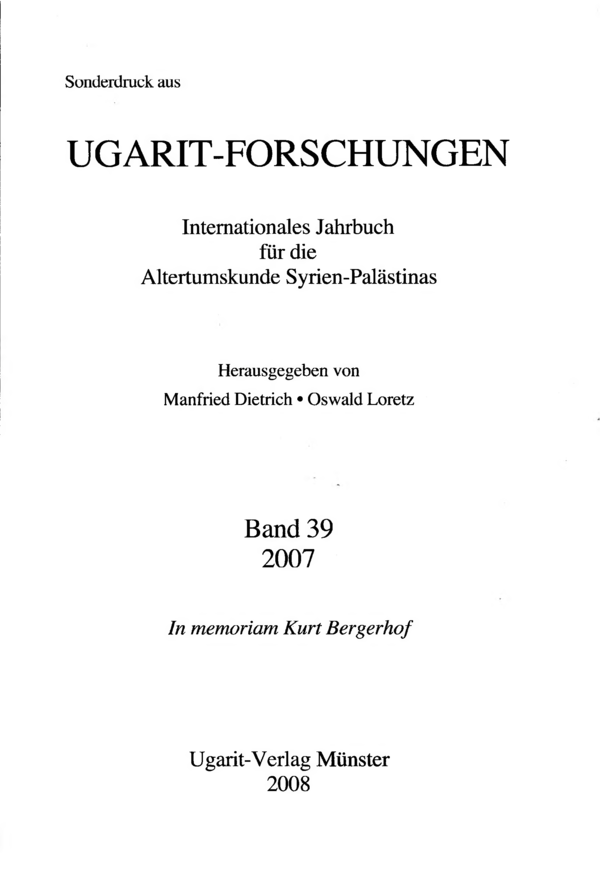 Sonderdruck aus

UGARIT-FORSCHUNGEN

Internationales Jahrbuch für die Altertumskunde Syrien-Palästinas

Herausgegeben von
Manfried Dietrich • Oswald Loretz

Band 39
2007

In memoriam Kurt Bergerhof

Ugarit-Verlag Münster
2008